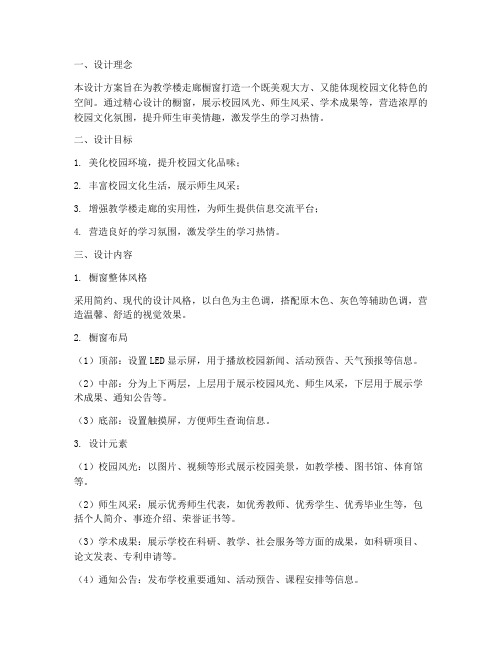 一、设计理念

本设计方案旨在为教学楼走廊橱窗打造一个既美观大方、又能体现校园文化特色的空间。通过精心设计的橱窗，展示校园风光、师生风采、学术成果等，营造浓厚的校园文化氛围，提升师生审美情趣，激发学生的学习热情。

二、设计目标

1. 美化校园环境，提升校园文化品味；

2. 丰富校园文化生活，展示师生风采；

3. 增强教学楼走廊的实用性，为师生提供信息交流平台；

4. 营造良好的学习氛围，激发学生的学习热情。

三、设计内容

1. 橱窗整体风格

采用简约、现代的设计风格，以白色为主色调，搭配原木色、灰色等辅助色调，营造温馨、舒适的视觉效果。

2. 橱窗布局

（1）顶部：设置LED显示屏，用于播放校园新闻、活动预告、天气预报等信息。

（2）中部：分为上下两层，上层用于展示校园风光、师生风采，下层用于展示学术成果、通知公告等。

（3）底部：设置触摸屏，方便师生查询信息。

3. 设计元素

（1）校园风光：以图片、视频等形式展示校园美景，如教学楼、图书馆、体育馆等。

（2）师生风采：展示优秀师生代表，如优秀教师、优秀学生、优秀毕业生等，包括个人简介、事迹介绍、荣誉证书等。

（3）学术成果：展示学校在科研、教学、社会服务等方面的成果，如科研项目、论文发表、专利申请等。

（4）通知公告：发布学校重要通知、活动预告、课程安排等信息。